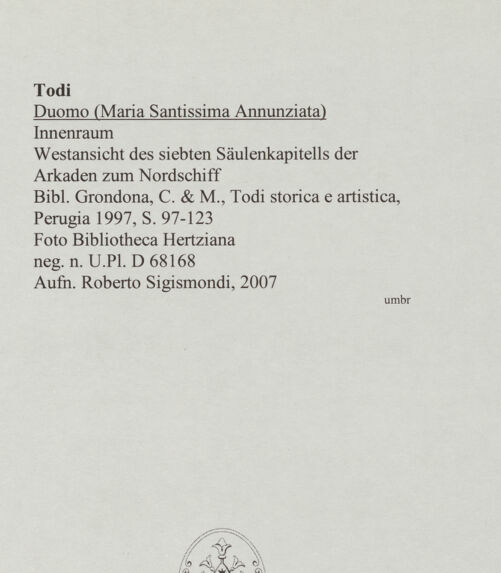 Todi
Duomo (Maria Santissima Annunziata)
Innenraum
Westansicht des siebten Säulenkapitells der Arkaden zum Nordschiff
Bibl. Grondona, C. & M., Todi storica e artistica, Perugia 1997, S. 97-123
Foto Bibliotheca Hertziana
neg. n. U.Pl. D 68168
Aufn. Roberto Sigismondi, 2007

umbr